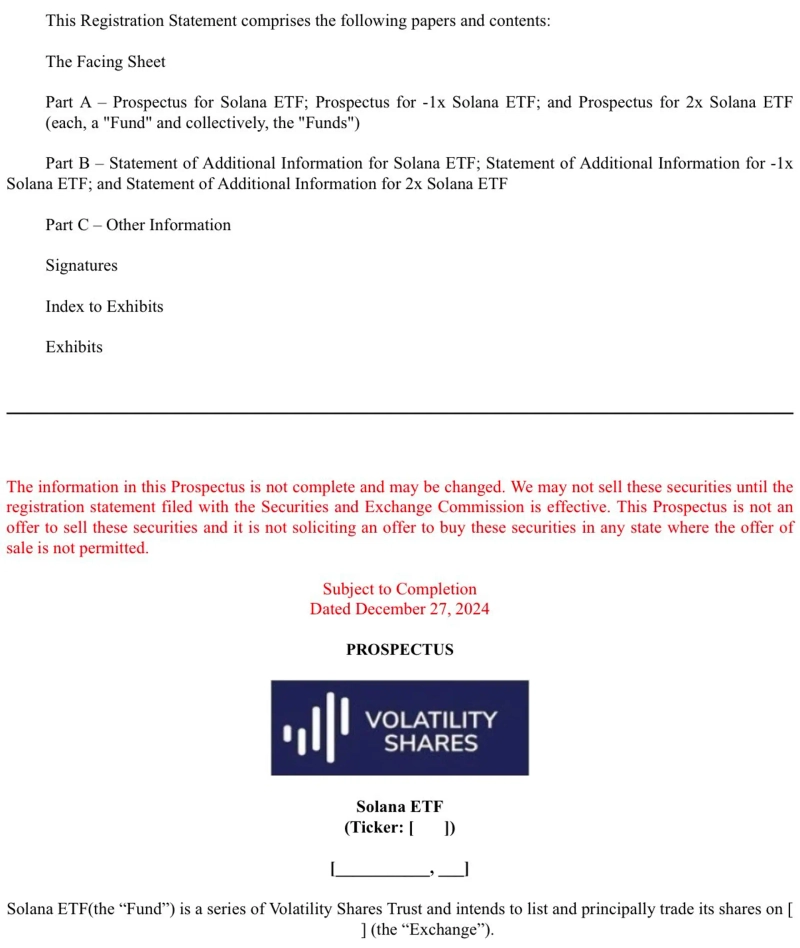 This Registration Statement comprises the following papers and contents:

The Facing Sheet

Part A – Prospectus for Solana ETF; Prospectus for -1x Solana ETF; and Prospectus for 2x Solana ETF (each, a "Fund" and collectively, the "Funds")

Part B – Statement of Additional Information for Solana ETF; Statement of Additional Information for -1x Solana ETF; and Statement of Additional Information for 2x Solana ETF

Part C – Other Information

Signatures

Index to Exhibits

Exhibits

The information in this Prospectus is not complete and may be changed. We may not sell these securities until the registration statement filed with the Securities and Exchange Commission is effective. This Prospectus is not an offer to sell these securities and it is not soliciting an offer to buy these securities in any state where the offer of sale is not permitted.

Subject to Completion
Dated December 27, 2024

PROSPECTUS

VOLATILITY SHARES

Solana ETF
(Ticker: [ ])

[__________, ___]

Solana ETF(the “Fund”) is a series of Volatility Shares Trust and intends to list and principally trade its shares on [ ] (the “Exchange”).